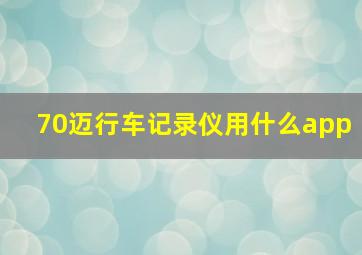 70迈行车记录仪用什么app